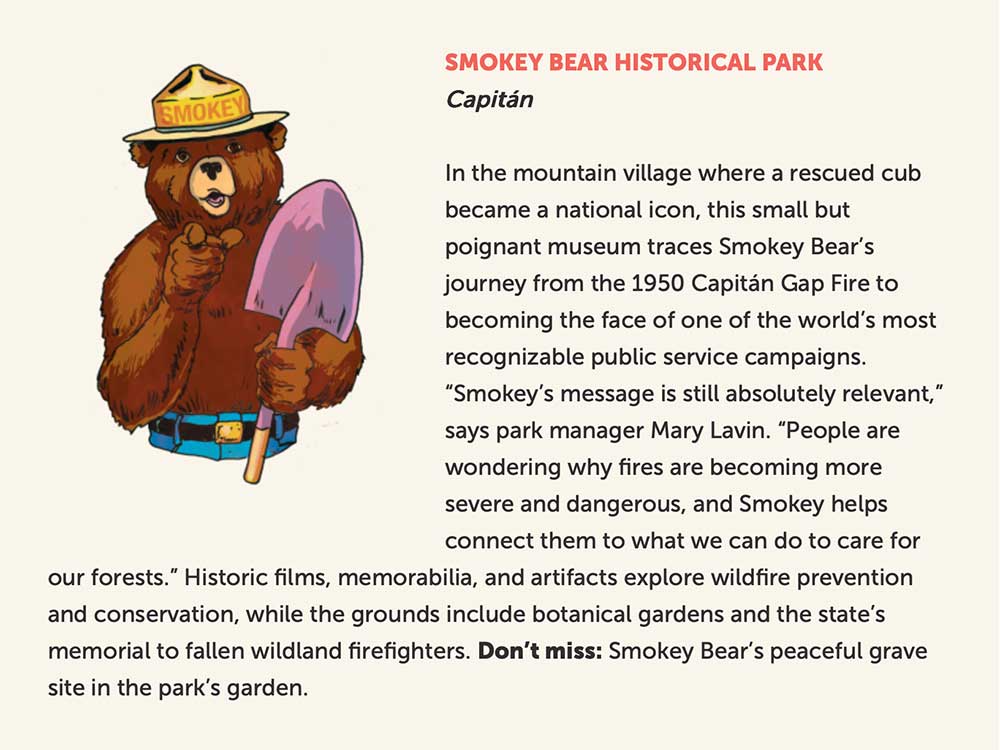 SMOKEY

SMOKEY BEAR HISTORICAL PARK
Capitán

In the mountain village where a rescued cub became a national icon, this small but poignant museum traces Smokey Bear's journey from the 1950 Capitán Gap Fire to becoming the face of one of the world's most recognizable public service campaigns. "Smokey's message is still absolutely relevant," says park manager Mary Lavin. "People are wondering why fires are becoming more severe and dangerous, and Smokey helps connect them to what we can do to care for our forests." Historic films, memorabilia, and artifacts explore wildfire prevention and conservation, while the grounds include botanical gardens and the state's memorial to fallen wildland firefighters. Don't miss: Smokey Bear's peaceful grave site in the park's garden.